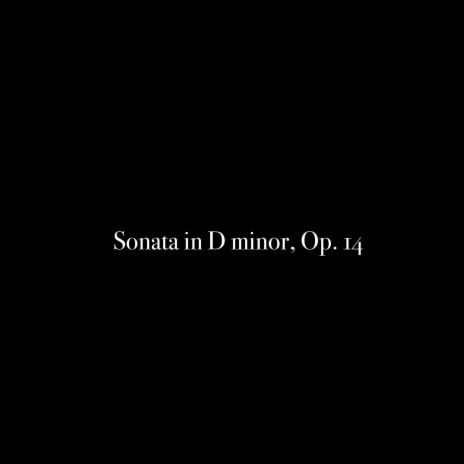 Sonata in D minor, Op. 14